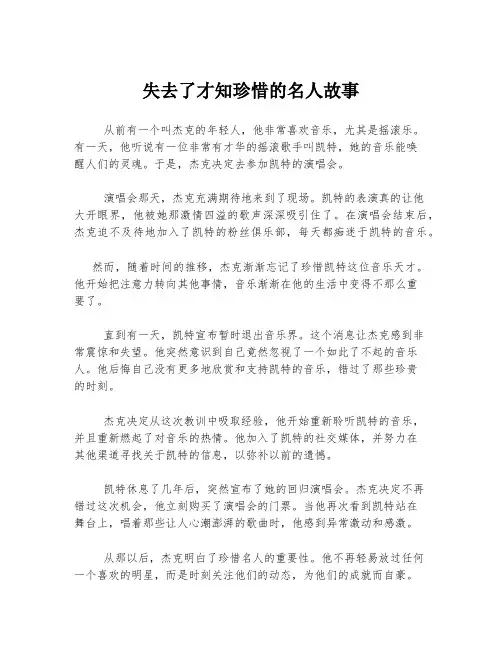 失去了才知珍惜的名人故事

从前有一个叫杰克的年轻人，他非常喜欢音乐，尤其是摇滚乐。有一天，他听说有一位非常有才华的摇滚歌手叫凯特，她的音乐能唤醒人们的灵魂。于是，杰克决定去参加凯特的演唱会。

演唱会那天，杰克充满期待地来到了现场。凯特的表演真的让他大开眼界，他被她那激情四溢的歌声深深吸引住了。在演唱会结束后，杰克迫不及待地加入了凯特的粉丝俱乐部，每天都痴迷于凯特的音乐。

然而，随着时间的推移，杰克渐渐忘记了珍惜凯特这位音乐天才。他开始把注意力转向其他事情，音乐渐渐在他的生活中变得不那么重要了。

直到有一天，凯特宣布暂时退出音乐界。这个消息让杰克感到非常震惊和失望。他突然意识到自己竟然忽视了一个如此了不起的音乐人。他后悔自己没有更多地欣赏和支持凯特的音乐，错过了那些珍贵的时刻。

杰克决定从这次教训中吸取经验，他开始重新聆听凯特的音乐，并且重新燃起了对音乐的热情。他加入了凯特的社交媒体，并努力在其他渠道寻找关于凯特的信息，以弥补以前的遗憾。

凯特休息了几年后，突然宣布了她的回归演唱会。杰克决定不再错过这次机会，他立刻购买了演唱会的门票。当他再次看到凯特站在舞台上，唱着那些让人心潮澎湃的歌曲时，他感到异常激动和感激。

从那以后，杰克明白了珍惜名人的重要性。他不再轻易放过任何一个喜欢的明星，而是时刻关注他们的动态，为他们的成就而自豪。